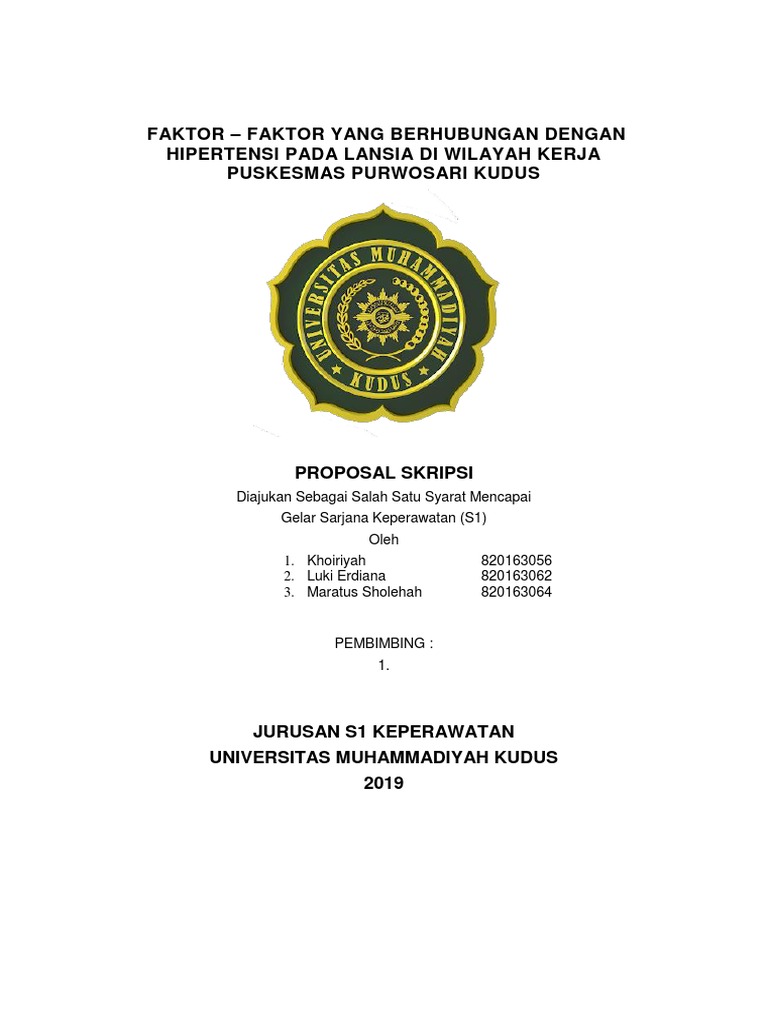 FAKTOR – FAKTOR YANG BERHUBUNGAN DENGAN HIPERTENSI PADA LANSIA DI WILAYAH KERJA PUSKESMAS PURWOSARI KUDUS

UNIVERSITAS MUHAMMADIYAH KUDUS

PROPOSAL SKRIPSI

Diajukan Sebagai Salah Satu Syarat Mencapai
Gelar Sarjana Keperawatan (S1)

Oleh

1. Khoiriyah 820163056
2. Luki Erdiana 820163062
3. Maratus Sholehah 820163064

PEMBIMBING :
1.

JURUSAN S1 KEPERAWATAN
UNIVERSITAS MUHAMMADIYAH KUDUS
2019